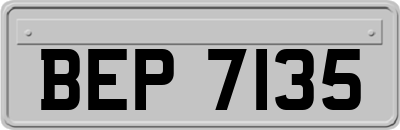 BEP 7135